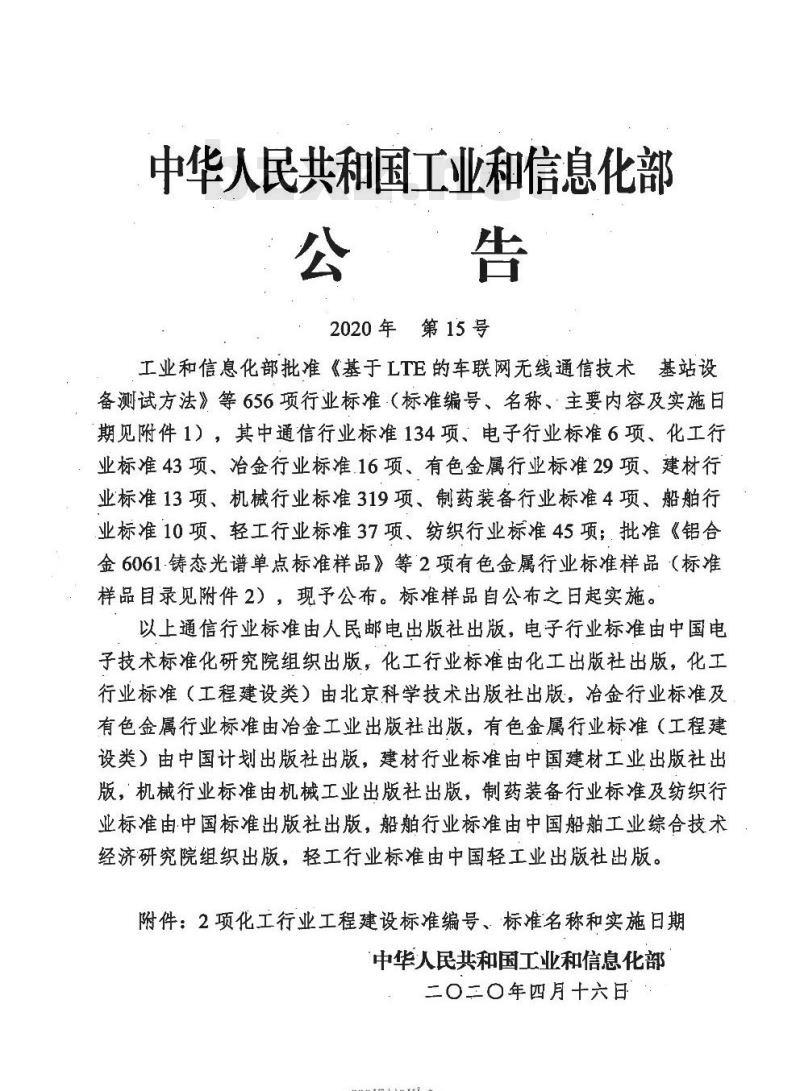 中华人民共和国工业和信息化部

公　告

2020 年　第 15 号

工业和信息化部批准《基于 LTE 的车联网无线通信技术　基站设备测试方法》等 656 项行业标准（标准编号、名称、主要内容及实施日期见附件 1），其中通信行业标准 134 项、电子行业标准 6 项、化工行业标准 43 项、冶金行业标准 16 项、有色金属行业标准 29 项、建材行业标准 13 项、机械行业标准 319 项、制药装备行业标准 4 项、船舶行业标准 10 项、轻工行业标准 37 项、纺织行业标准 45 项；批准《铝合金 6061 铸态光谱单点标准样品》等 2 项有色金属行业标准样品（标准样品目录见附件 2），现予公布。标准样品自公布之日起实施。

以上通信行业标准由人民邮电出版社出版，电子行业标准由中国电子技术标准化研究院组织出版，化工行业标准由化工出版社出版，化工行业标准（工程建设类）由北京科学技术出版社出版，冶金行业标准及有色金属行业标准由冶金工业出版社出版，有色金属行业标准（工程建设类）由中国计划出版社出版，建材行业标准由中国建材工业出版社出版，机械行业标准由机械工业出版社出版，制药装备行业标准及纺织行业标准由中国标准出版社出版，船舶行业标准由中国船舶工业综合技术经济研究院组织出版，轻工行业标准由中国轻工业出版社出版。

附件：2 项化工行业工程建设标准编号、标准名称和实施日期

中华人民共和国工业和信息化部
二〇二〇年四月十六日